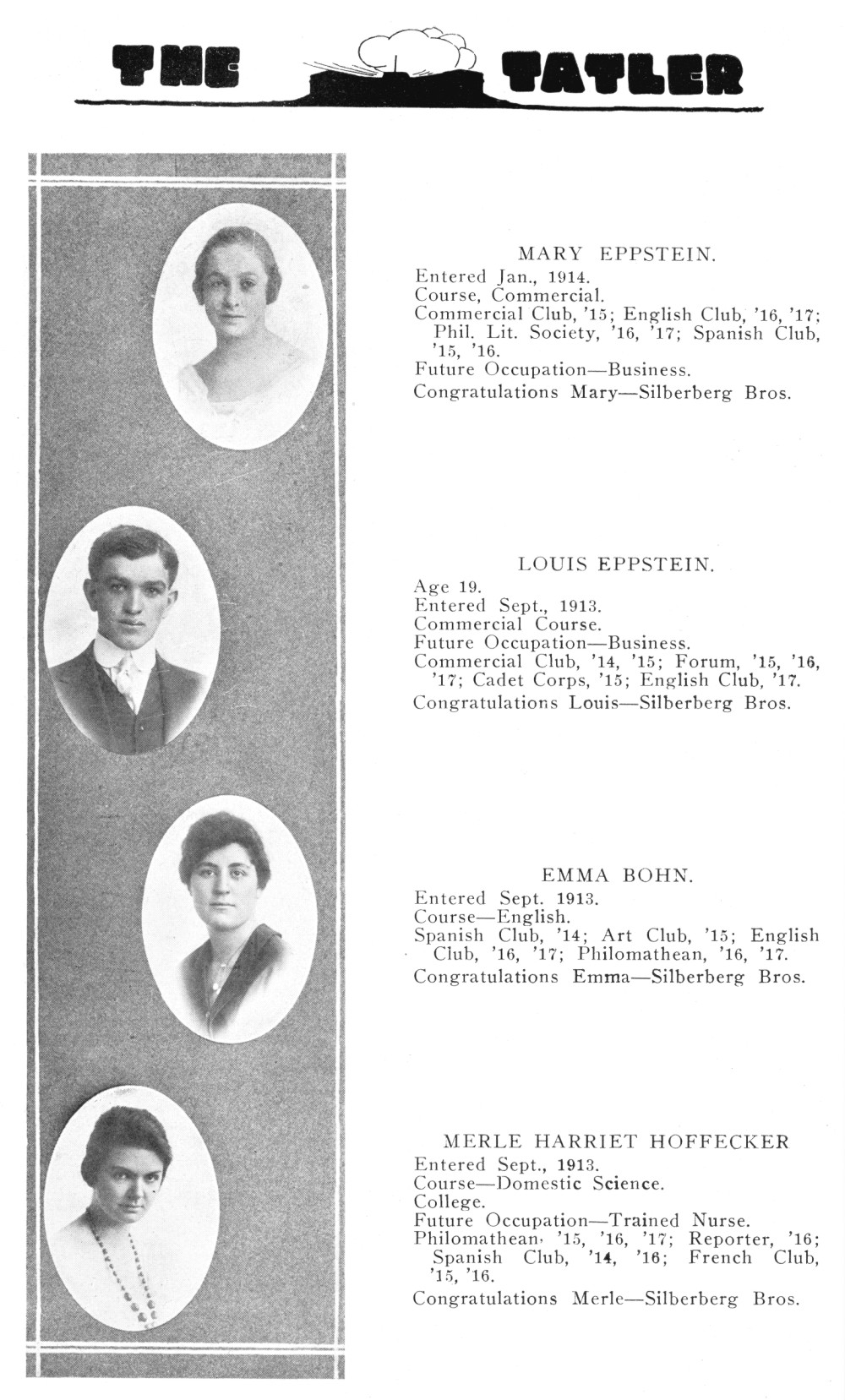 THE TATLER

MARY EPPSTEIN.
Entered Jan., 1914.
Course, Commercial.
Commercial Club, '15; English Club, '16, '17; Phil. Lit. Society, '16, '17; Spanish Club, '15, '16.
Future Occupation—Business.
Congratulations Mary—Silberberg Bros.

LOUIS EPPSTEIN.
Age 19.
Entered Sept., 1913.
Commercial Course.
Future Occupation—Business.
Commercial Club, '14, '15; Forum, '15, '16, '17; Cadet Corps, '15; English Club, '17.
Congratulations Louis—Silberberg Bros.

EMMA BOHN.
Entered Sept. 1913.
Course—English.
Spanish Club, '14; Art Club, '15; English Club, '16, '17; Philomathean, '16, '17.
Congratulations Emma—Silberberg Bros.

MERLE HARRIET HOFFECKER
Entered Sept., 1913.
Course—Domestic Science.
College.
Future Occupation—Trained Nurse.
Philomathean, '15, '16, '17; Reporter, '16; Spanish Club, '14, '16; French Club, '15, '16.
Congratulations Merle—Silberberg Bros.